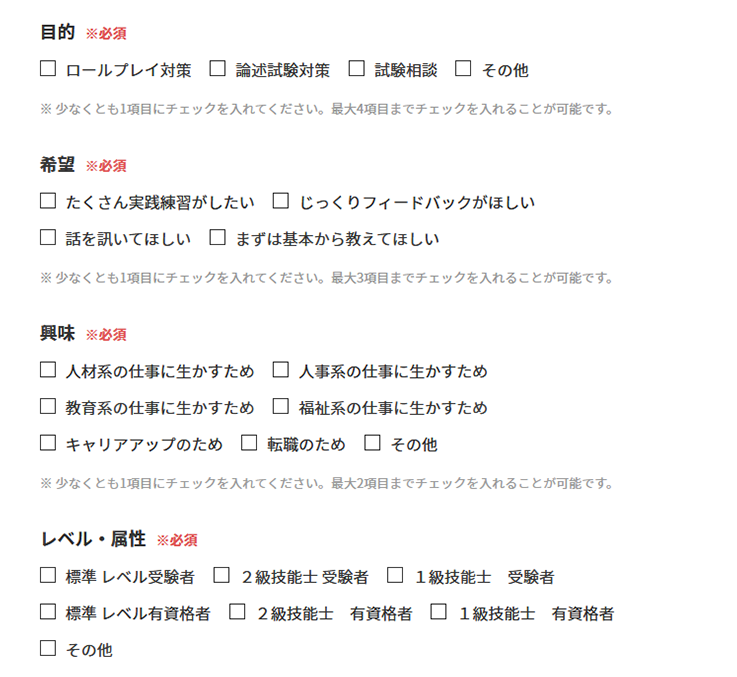 目的 ※必須

☐ ロールプレイ対策 ☐ 論述試験対策 ☐ 試験相談 ☐ その他

※ 少なくとも1項目にチェックを入れてください。最大4項目までチェックを入れることが可能です。

希望 ※必須

☐ たくさん実践練習がしたい ☐ じっくりフィードバックがほしい

☐ 話を訊いてほしい ☐ まずは基本から教えてほしい

※ 少なくとも1項目にチェックを入れてください。最大3項目までチェックを入れることが可能です。

興味 ※必須

☐ 人材系の仕事に生かすため ☐ 人事系の仕事に生かすため

☐ 教育系の仕事に生かすため ☐ 福祉系の仕事に生かすため

☐ キャリアアップのため ☐ 転職のため ☐ その他

※ 少なくとも1項目にチェックを入れてください。最大2項目までチェックを入れることが可能です。

レベル・属性 ※必須

☐ 標準 レベル受験者 ☐ ２級技能士 受験者 ☐ １級技能士 受験者

☐ 標準 レベル有資格者 ☐ ２級技能士 有資格者 ☐ １級技能士 有資格者

☐ その他